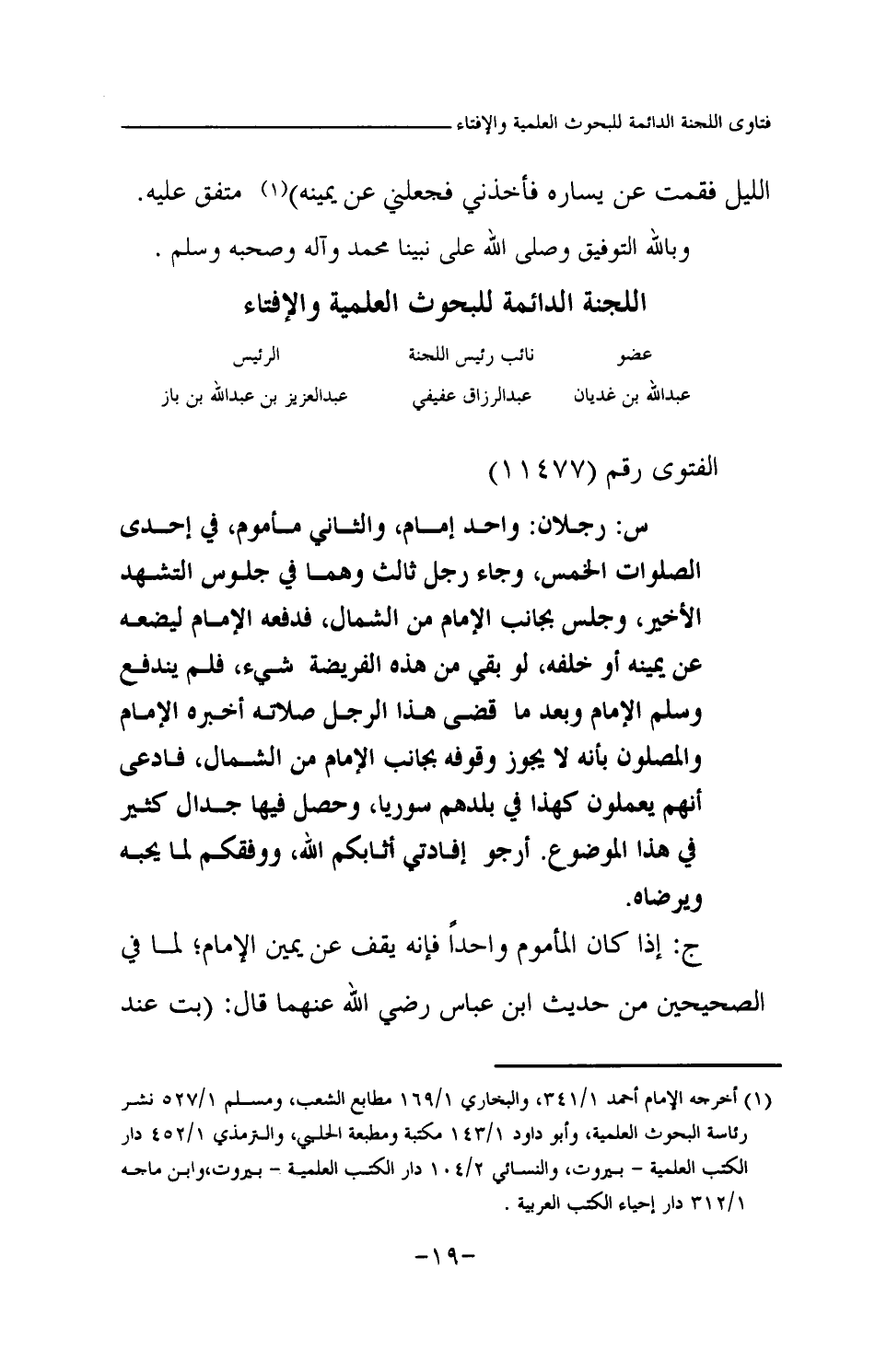 فتاوى اللجنة الدائمة للبحوث العلمية والإفتاء

الليل فقمت عن يساره فأخذني فجعلني عن يمينه)(١) متفق عليه.

وبالله التوفيق وصلى الله على نبينا محمد وآله وصحبه وسلم .

اللجنة الدائمة للبحوث العلمية والإفتاء

| عضو | نائب رئيس اللجنة | الرئيس |
|---|---|---|
| عبدالله بن غديان | عبدالرزاق عفيفي | عبدالعزيز بن عبدالله بن باز |

الفتوى رقم (١١٤٧٧)

س: رجلان: واحد إمام، والثاني مأموم، في إحدى الصلوات الخمس، وجاء رجل ثالث وهما في جلوس التشهد الأخير، وجلس بجانب الإمام من الشمال، فدفعه الإمام ليضعه عن يمينه أو خلفه، لو بقي من هذه الفريضة شيء، فلم يندفع وسلم الإمام وبعد ما قضى هذا الرجل صلاته أخبره الإمام والمصلون بأنه لا يجوز وقوفه بجانب الإمام من الشمال، فادعى أنهم يعملون كهذا في بلدهم سوريا، وحصل فيها جدال كثير في هذا الموضوع. أرجو إفادتي أثابكم الله، ووفقكم لما يحبه ويرضاه.

ج: إذا كان المأموم واحداً فإنه يقف عن يمين الإمام؛ لما في الصحيحين من حديث ابن عباس رضي الله عنهما قال: (بت عند

(١) أخرجه الإمام أحمد ٣٤١/١، والبخاري ١٦٩/١ مطابع الشعب، ومسلم ٥٢٧/١ نشر رئاسة البحوث العلمية، وأبو داود ١٤٣/١ مكتبة ومطبعة الحلبي، والترمذي ٤٥٢/١ دار الكتب العلمية - بيروت، والنسائي ١٠٤/٢ دار الكتب العلمية - بيروت،وابن ماجه ٣١٢/١ دار إحياء الكتب العربية .

-١٩-